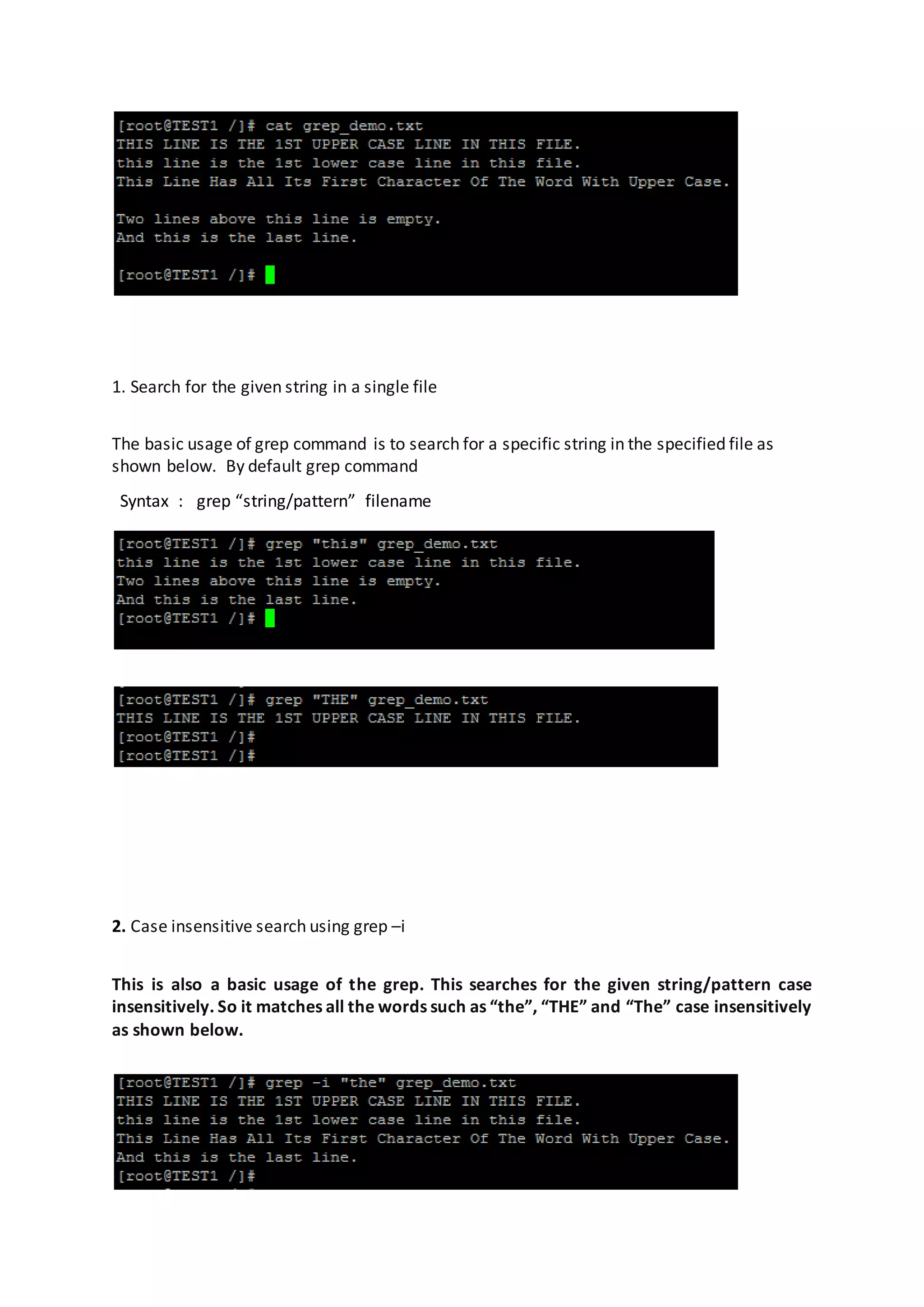 [root@TEST1 /]# cat grep_demo.txt
THIS LINE IS THE 1ST UPPER CASE LINE IN THIS FILE.
this line is the 1st lower case line in this file.
This Line Has All Its First Character Of The Word With Upper Case.

Two lines above this line is empty.
And this is the last line.

[root@TEST1 /]#

1. Search for the given string in a single file

The basic usage of grep command is to search for a specific string in the specified file as shown below. By default grep command

Syntax : grep “string/pattern” filename

[root@TEST1 /]# grep "this" grep_demo.txt
this line is the 1st lower case line in this file.
Two lines above this line is empty.
And this is the last line.
[root@TEST1 /]#

[root@TEST1 /]# grep "THE" grep_demo.txt
THIS LINE IS THE 1ST UPPER CASE LINE IN THIS FILE.
[root@TEST1 /]#
[root@TEST1 /]#

2. Case insensitive search using grep –i

This is also a basic usage of the grep. This searches for the given string/pattern case insensitively. So it matches all the words such as “the”, “THE” and “The” case insensitively as shown below.

[root@TEST1 /]# grep -i "the" grep_demo.txt
THIS LINE IS THE 1ST UPPER CASE LINE IN THIS FILE.
this line is the 1st lower case line in this file.
This Line Has All Its First Character Of The Word With Upper Case.
And this is the last line.
[root@TEST1 /]#